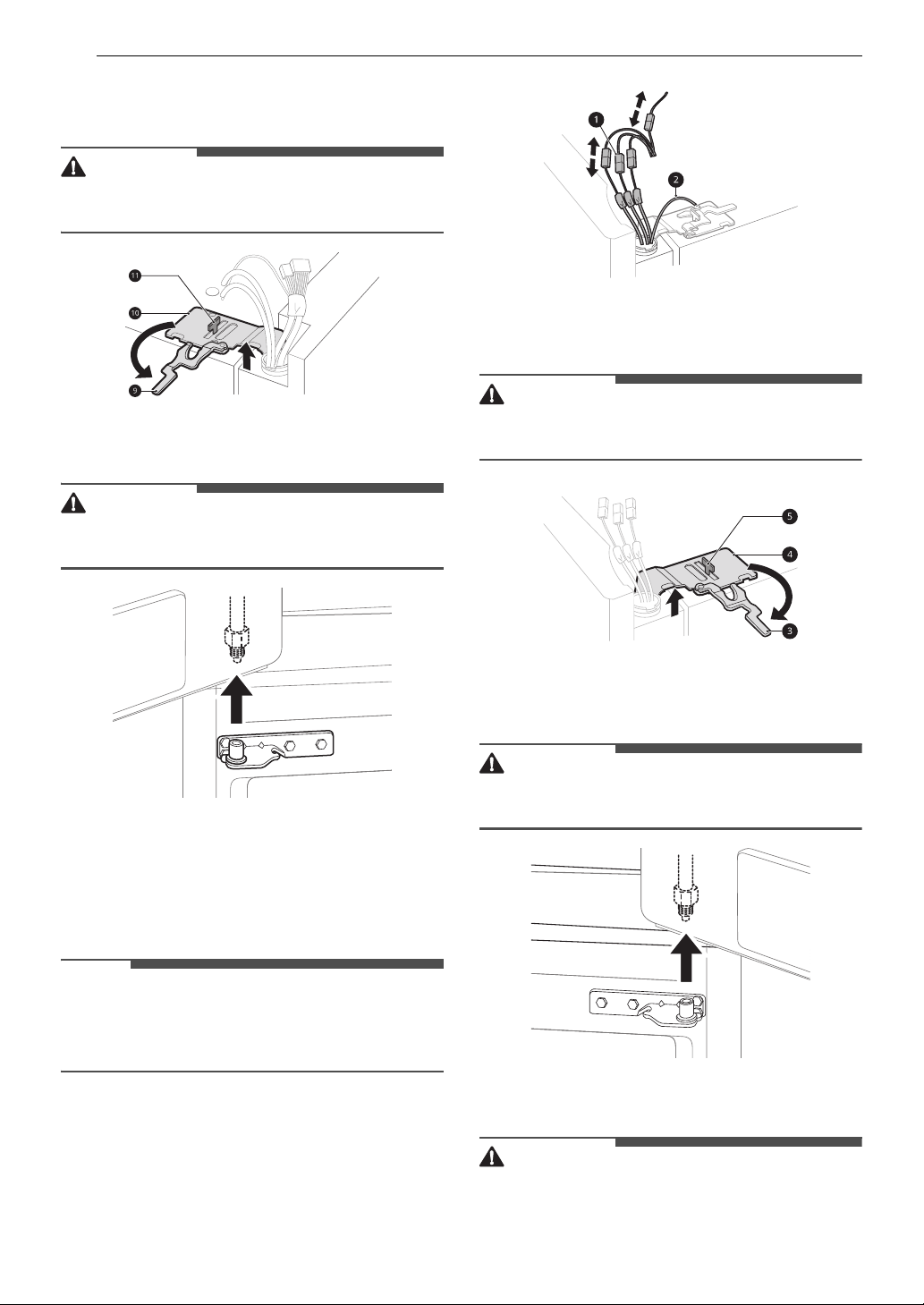 11

10

9

1

2

5

4

3